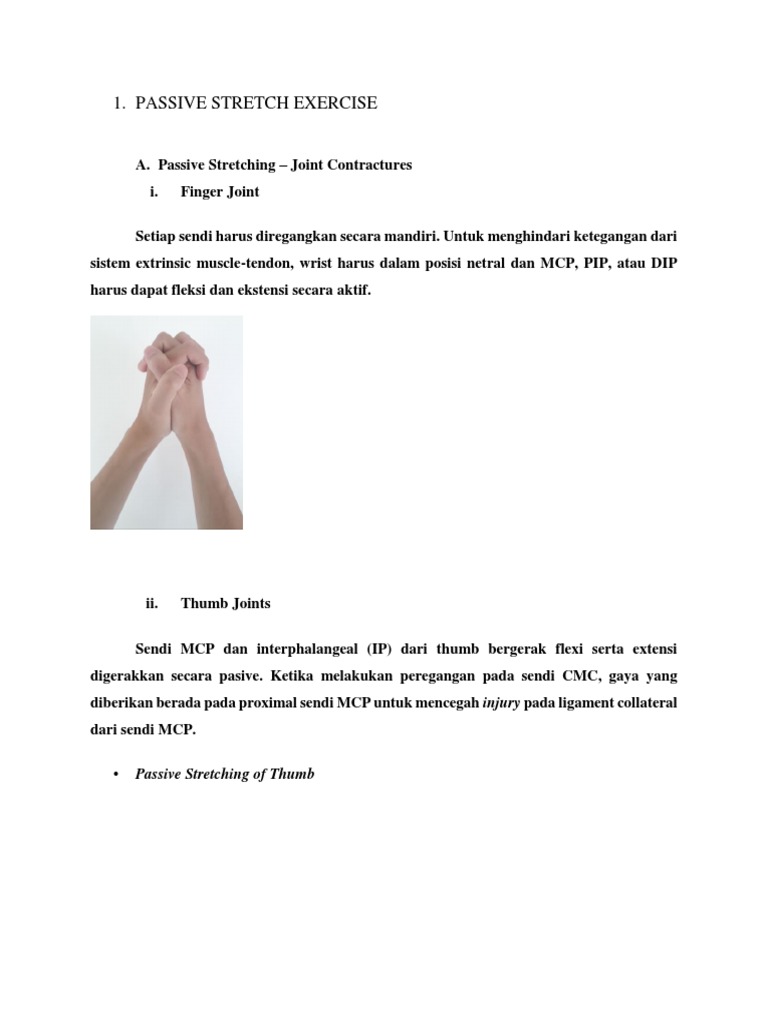 1. PASSIVE STRETCH EXERCISE

A. Passive Stretching – Joint Contractures

i. Finger Joint

Setiap sendi harus diregangkan secara mandiri. Untuk menghindari ketegangan dari sistem extrinsic muscle-tendon, wrist harus dalam posisi netral dan MCP, PIP, atau DIP harus dapat fleksi dan ekstensi secara aktif.

ii. Thumb Joints

Sendi MCP dan interphalangeal (IP) dari thumb bergerak flexi serta extensi digerakkan secara pasive. Ketika melakukan peregangan pada sendi CMC, gaya yang diberikan berada pada proximal sendi MCP untuk mencegah injury pada ligament collateral dari sendi MCP.

• Passive Stretching of Thumb